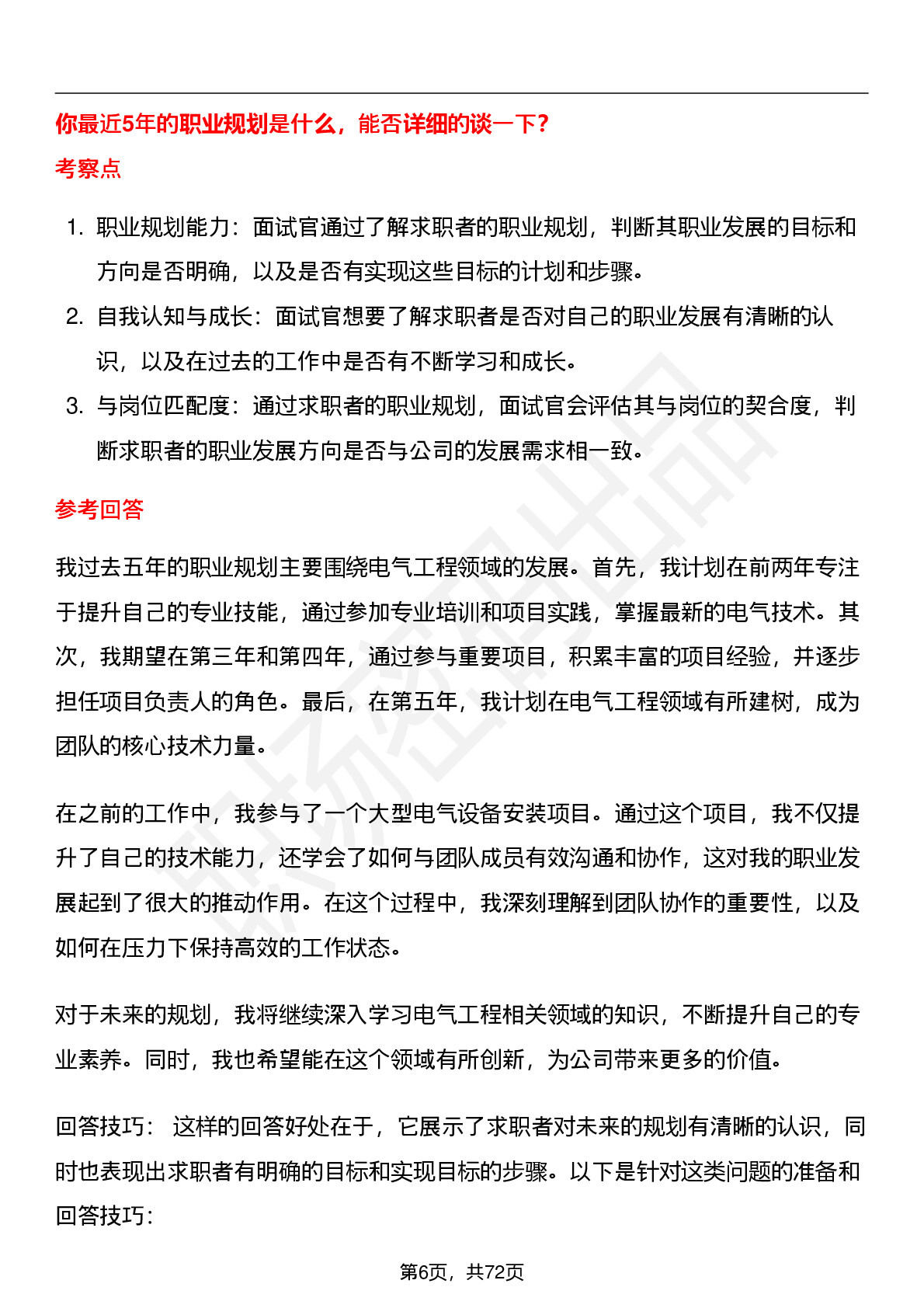 你最近5年的职业规划是什么，能否详细的谈一下？

考察点

1. 职业规划能力：面试官通过了解求职者的职业规划，判断其职业发展的目标和方向是否明确，以及是否有实现这些目标的计划和步骤。
2. 自我认知与成长：面试官想要了解求职者是否对自己的职业发展有清晰的认识，以及在过去的工作中是否有不断学习和成长。
3. 与岗位匹配度：通过求职者的职业规划，面试官会评估其与岗位的契合度，判断求职者的职业发展方向是否与公司的发展需求相一致。

参考回答

我过去五年的职业规划主要围绕电气工程领域的发展。首先，我计划在前两年专注于提升自己的专业技能，通过参加专业培训和项目实践，掌握最新的电气技术。其次，我期望在第三年和第四年，通过参与重要项目，积累丰富的项目经验，并逐步担任项目负责人的角色。最后，在第五年，我计划在电气工程领域有所建树，成为团队的核心技术力量。

在之前的工作中，我参与了一个大型电气设备安装项目。通过这个项目，我不仅提升了自己的技术能力，还学会了如何与团队成员有效沟通和协作，这对我的职业发展起到了很大的推动作用。在这个过程中，我深刻理解到团队协作的重要性，以及如何在压力下保持高效的工作状态。

对于未来的规划，我将继续深入学习电气工程相关领域的知识，不断提升自己的专业素养。同时，我也希望能在这个领域有所创新，为公司带来更多的价值。

回答技巧： 这样的回答好处在于，它展示了求职者对未来的规划有清晰的认识，同时也表现出求职者有明确的目标和实现目标的步骤。以下是针对这类问题的准备和回答技巧：

第6页，共72页